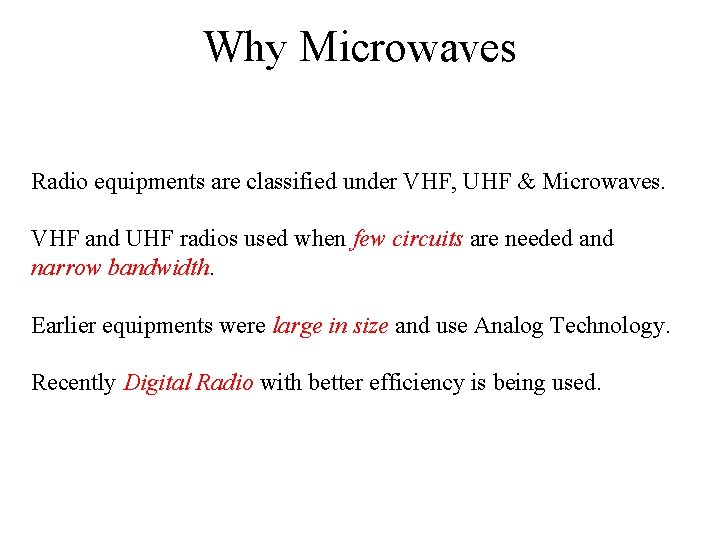 Why Microwaves

Radio equipments are classified under VHF, UHF & Microwaves.

VHF and UHF radios used when few circuits are needed and narrow bandwidth.

Earlier equipments were large in size and use Analog Technology.

Recently Digital Radio with better efficiency is being used.